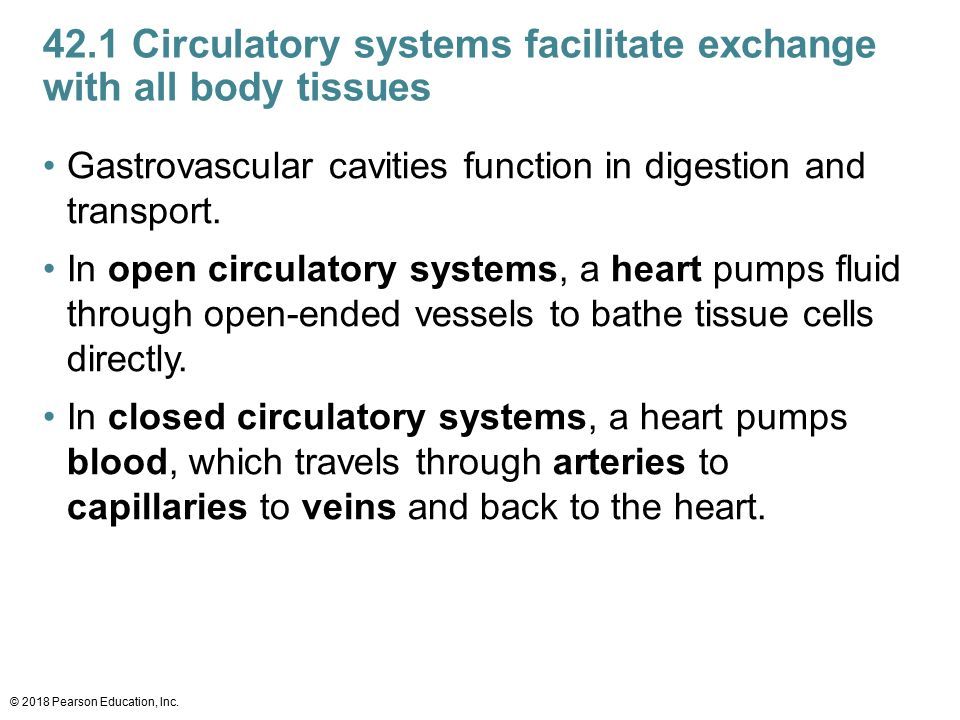 42.1 Circulatory systems facilitate exchange with all body tissues

• Gastrovascular cavities function in digestion and transport.

• In open circulatory systems, a heart pumps fluid through open-ended vessels to bathe tissue cells directly.

• In closed circulatory systems, a heart pumps blood, which travels through arteries to capillaries to veins and back to the heart.

© 2018 Pearson Education, Inc.